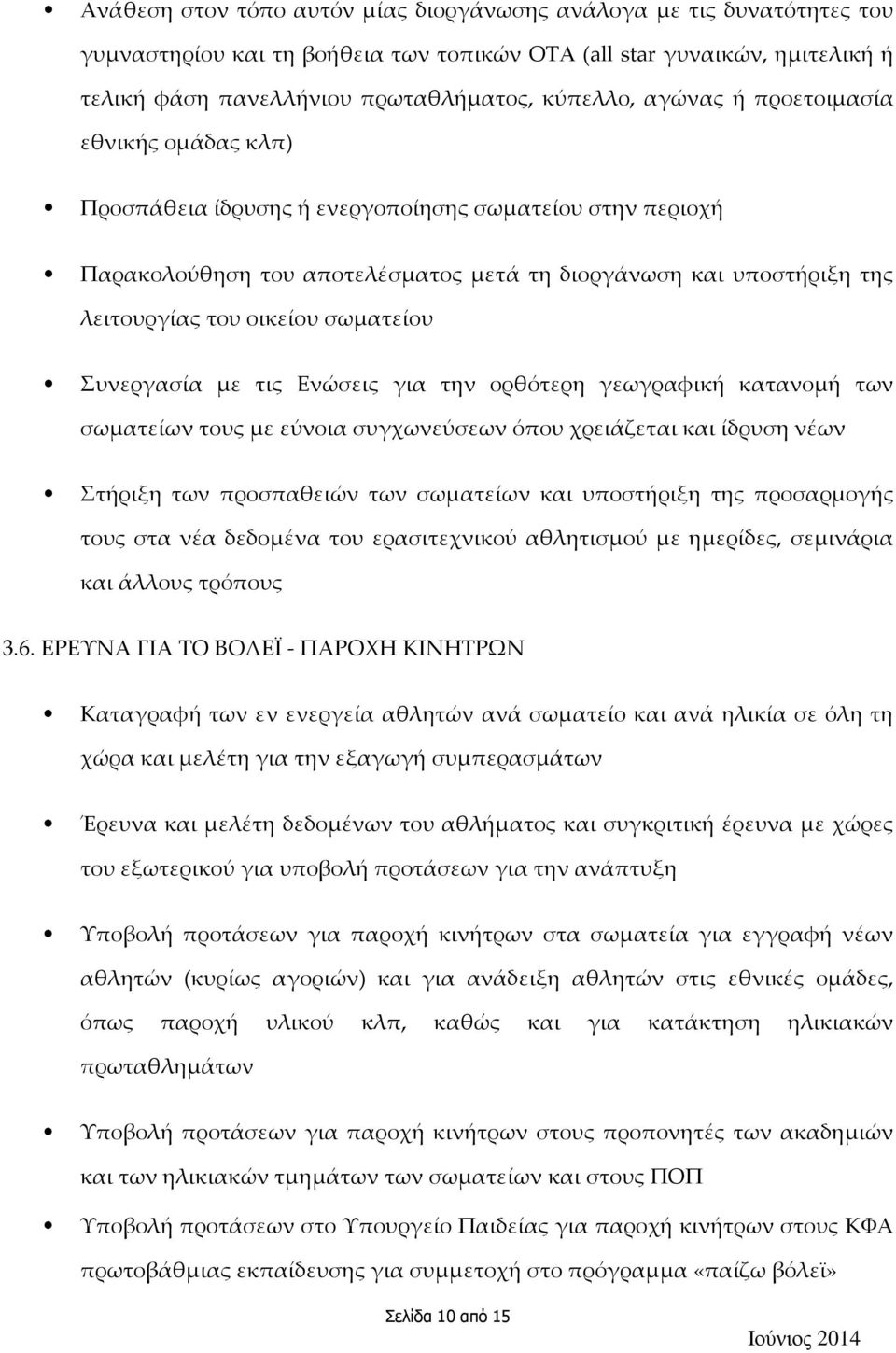 • Ανάθεση στον τόπο αυτόν μίας διοργάνωσης ανάλογα με τις δυνατότητες του γυμναστηρίου και τη βοήθεια των τοπικών ΟΤΑ (all star γυναικών, ημιτελική ή τελική φάση πανελλήνιου πρωταθλήματος, κύπελλο, αγώνας ή προετοιμασία εθνικής ομάδας κλπ)

• Προσπάθεια ίδρυσης ή ενεργοποίησης σωματείου στην περιοχή

• Παρακολούθηση του αποτελέσματος μετά τη διοργάνωση και υποστήριξη της λειτουργίας του οικείου σωματείου

• Συνεργασία με τις Ενώσεις για την ορθότερη γεωγραφική κατανομή των σωματείων τους με εύνοια συγχωνεύσεων όπου χρειάζεται και ίδρυση νέων

• Στήριξη των προσπαθειών των σωματείων και υποστήριξη της προσαρμογής τους στα νέα δεδομένα του ερασιτεχνικού αθλητισμού με ημερίδες, σεμινάρια και άλλους τρόπους

3.6. ΕΡΕΥΝΑ ΓΙΑ ΤΟ ΒΟΛΕΪ - ΠΑΡΟΧΗ ΚΙΝΗΤΡΩΝ

• Καταγραφή των εν ενεργεία αθλητών ανά σωματείο και ανά ηλικία σε όλη τη χώρα και μελέτη για την εξαγωγή συμπερασμάτων

• Έρευνα και μελέτη δεδομένων του αθλήματος και συγκριτική έρευνα με χώρες του εξωτερικού για υποβολή προτάσεων για την ανάπτυξη

• Υποβολή προτάσεων για παροχή κινήτρων στα σωματεία για εγγραφή νέων αθλητών (κυρίως αγοριών) και για ανάδειξη αθλητών στις εθνικές ομάδες, όπως παροχή υλικού κλπ, καθώς και για κατάκτηση ηλικιακών πρωταθλημάτων

• Υποβολή προτάσεων για παροχή κινήτρων στους προπονητές των ακαδημιών και των ηλικιακών τμημάτων των σωματείων και στους ΠΟΠ

• Υποβολή προτάσεων στο Υπουργείο Παιδείας για παροχή κινήτρων στους ΚΦΑ πρωτοβάθμιας εκπαίδευσης για συμμετοχή στο πρόγραμμα «παίζω βόλεϊ»

Σελίδα 10 από 15

Ιούνιος 2014